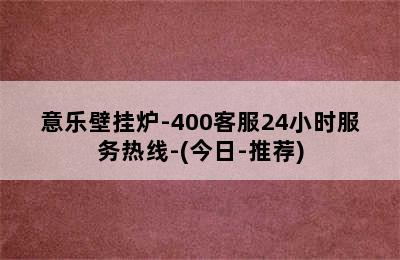 意乐壁挂炉-400客服24小时服务热线-(今日-推荐)